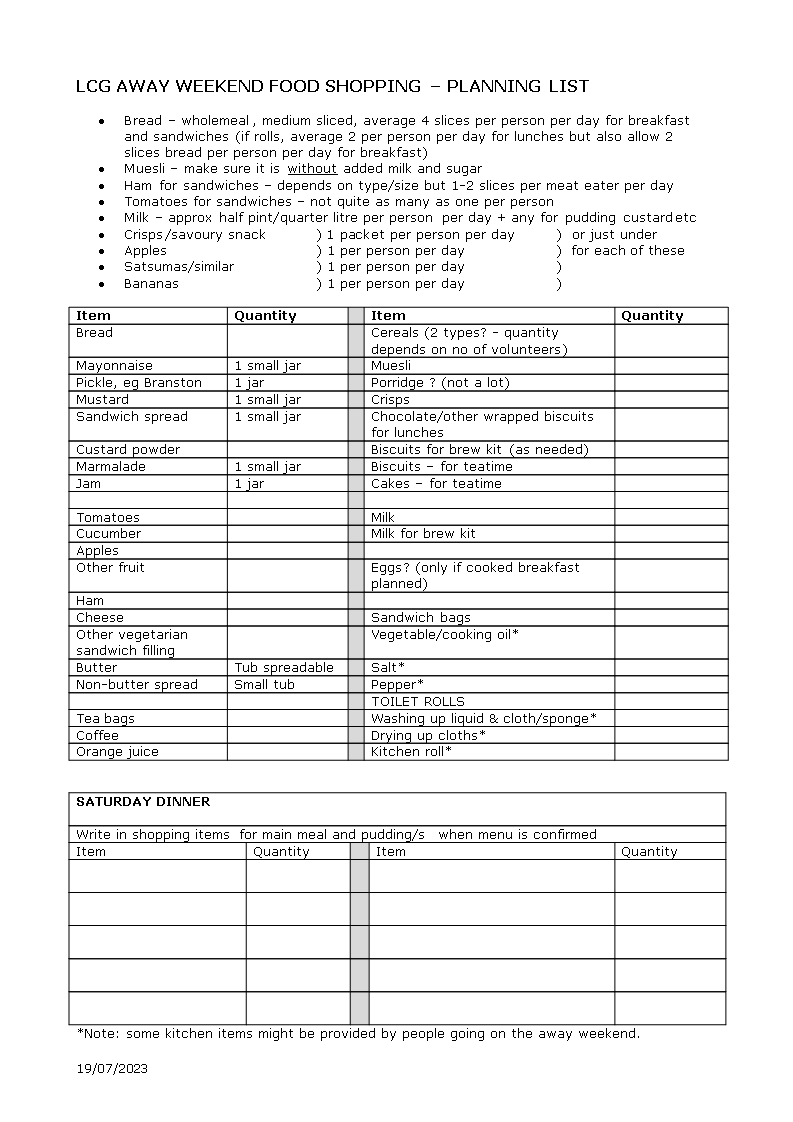 LCG AWAY WEEKEND FOOD SHOPPING – PLANNING LIST

- Bread – wholemeal, medium sliced, average 4 slices per person per day for breakfast and sandwiches (if rolls, average 2 per person per day for lunches but also allow 2 slices bread per person per day for breakfast)
- Muesli – make sure it is without added milk and sugar
- Ham for sandwiches – depends on type/size but 1-2 slices per meat eater per day
- Tomatoes for sandwiches – not quite as many as one per person
- Milk – approx half pint/quarter litre per person per day + any for pudding custard etc
- Crisps/savoury snack ) 1 packet per person per day ) or just under
- Apples ) 1 per person per day ) for each of these
- Satsumas/similar ) 1 per person per day )
- Bananas ) 1 per person per day )

| Item | Quantity | | Item | Quantity |
|---|---|---|---|---|
| Bread | | | Cereals (2 types? - quantity depends on no of volunteers) | |
| Mayonnaise | 1 small jar | | Muesli | |
| Pickle, eg Branston | 1 jar | | Porridge ? (not a lot) | |
| Mustard | 1 small jar | | Crisps | |
| Sandwich spread | 1 small jar | | Chocolate/other wrapped biscuits for lunches | |
| Custard powder | | | Biscuits for brew kit (as needed) | |
| Marmalade | 1 small jar | | Biscuits – for teatime | |
| Jam | 1 jar | | Cakes – for teatime | |
| | | | | |
| Tomatoes | | | Milk | |
| Cucumber | | | Milk for brew kit | |
| Apples | | | | |
| Other fruit | | | Eggs? (only if cooked breakfast planned) | |
| Ham | | | | |
| Cheese | | | Sandwich bags | |
| Other vegetarian sandwich filling | | | Vegetable/cooking oil* | |
| Butter | Tub spreadable | | Salt* | |
| Non-butter spread | Small tub | | Pepper* | |
| | | | TOILET ROLLS | |
| Tea bags | | | Washing up liquid & cloth/sponge* | |
| Coffee | | | Drying up cloths* | |
| Orange juice | | | Kitchen roll* | |

SATURDAY DINNER

Write in shopping items for main meal and pudding/s when menu is confirmed

| Item | Quantity | | Item | Quantity |
|---|---|---|---|---|
| | | | | |
| | | | | |
| | | | | |
| | | | | |
| | | | | |

*Note: some kitchen items might be provided by people going on the away weekend.

19/07/2023